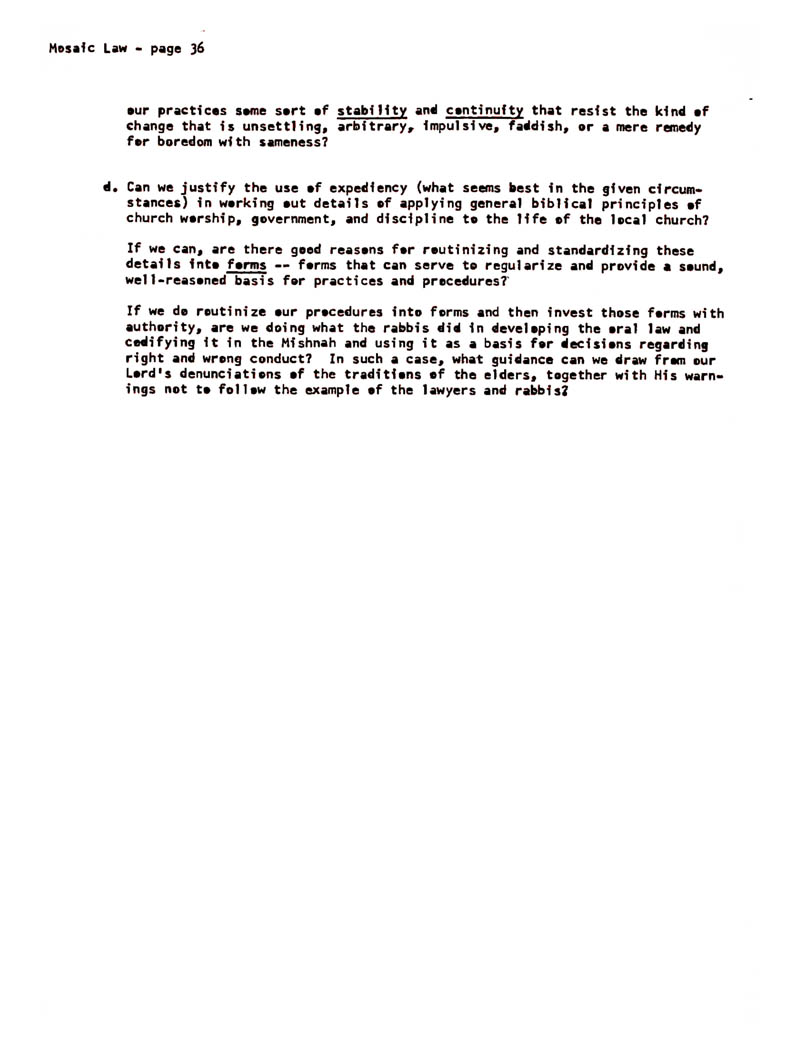 Mosaic Law - page 36

our practices some sort of stability and continuity that resist the kind of change that is unsettling, arbitrary, impulsive, faddish, or a mere remedy for boredom with sameness?

d. Can we justify the use of expediency (what seems best in the given circumstances) in working out details of applying general biblical principles of church worship, government, and discipline to the life of the local church?

If we can, are there good reasons for routinizing and standardizing these details into forms -- forms that can serve to regularize and provide a sound, well-reasoned basis for practices and procedures?

If we do routinize our procedures into forms and then invest those forms with authority, are we doing what the rabbis did in developing the oral law and codifying it in the Mishnah and using it as a basis for decisions regarding right and wrong conduct? In such a case, what guidance can we draw from our Lord's denunciations of the traditions of the elders, together with His warnings not to follow the example of the lawyers and rabbis?